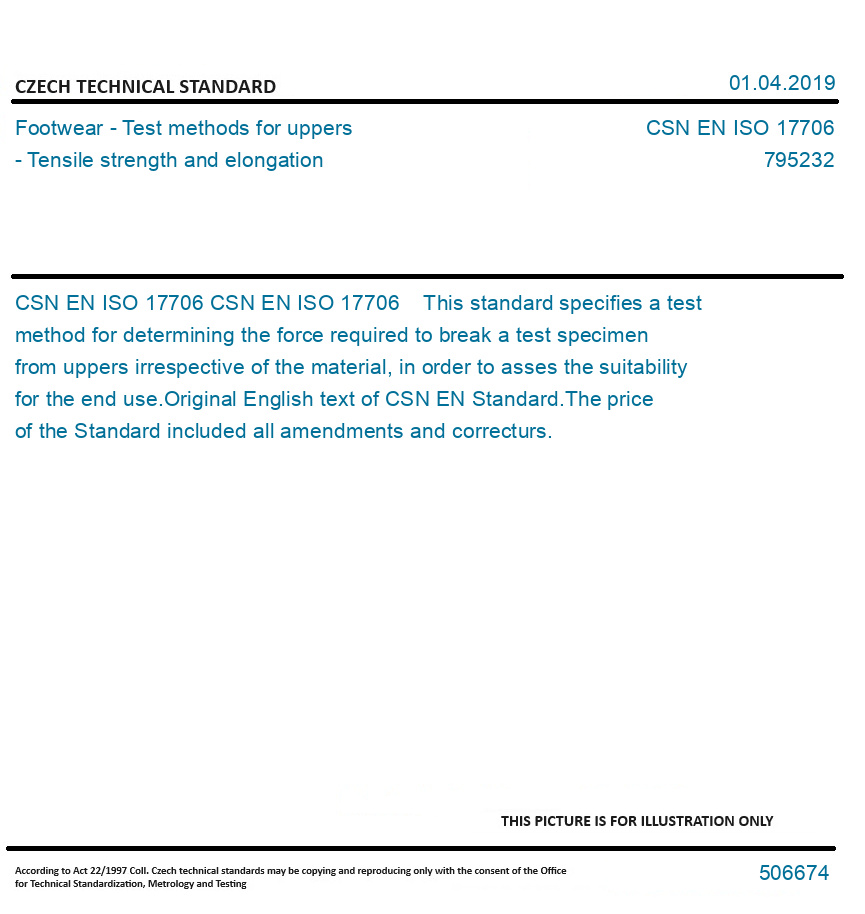 CZECH TECHNICAL STANDARD

01.04.2019

Footwear - Test methods for uppers
- Tensile strength and elongation

CSN EN ISO 17706
795232

CSN EN ISO 17706 CSN EN ISO 17706 This standard specifies a test method for determining the force required to break a test specimen from uppers irrespective of the material, in order to asses the suitability for the end use.Original English text of CSN EN Standard.The price of the Standard included all amendments and correcturs.

THIS PICTURE IS FOR ILLUSTRATION ONLY

According to Act 22/1997 Coll. Czech technical standards may be copying and reproducing only with the consent of the Office for Technical Standardization, Metrology and Testing

506674